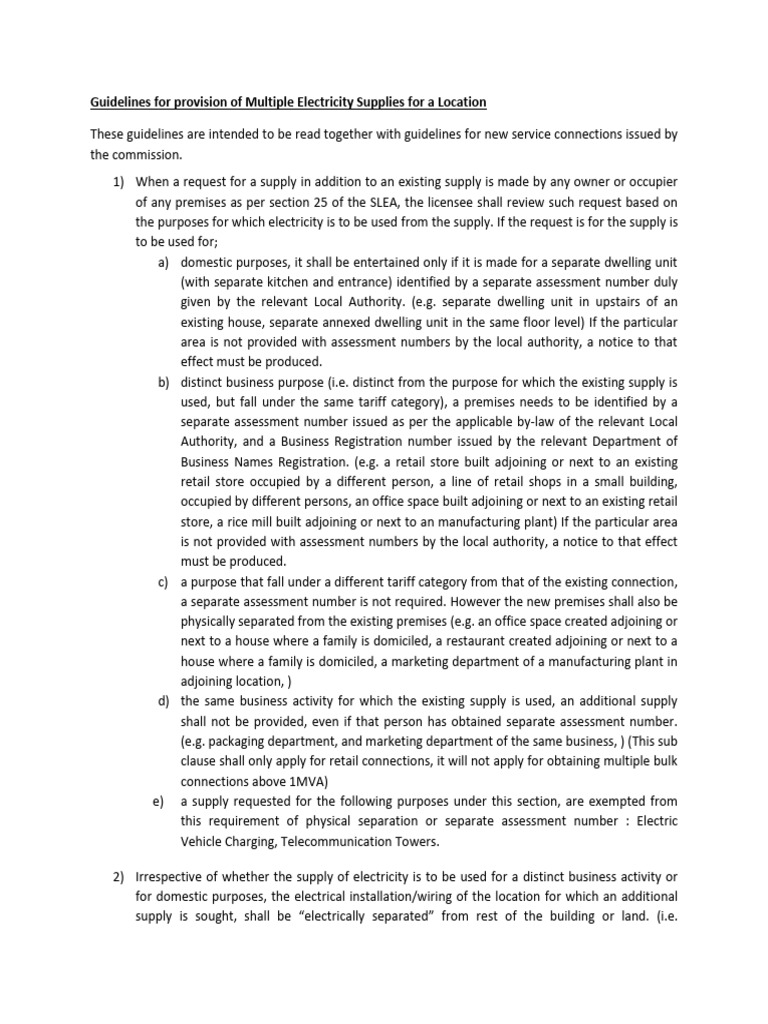 Guidelines for provision of Multiple Electricity Supplies for a Location

These guidelines are intended to be read together with guidelines for new service connections issued by the commission.

1) When a request for a supply in addition to an existing supply is made by any owner or occupier of any premises as per section 25 of the SLEA, the licensee shall review such request based on the purposes for which electricity is to be used from the supply. If the request is for the supply is to be used for;

a) domestic purposes, it shall be entertained only if it is made for a separate dwelling unit (with separate kitchen and entrance) identified by a separate assessment number duly given by the relevant Local Authority. (e.g. separate dwelling unit in upstairs of an existing house, separate annexed dwelling unit in the same floor level) If the particular area is not provided with assessment numbers by the local authority, a notice to that effect must be produced.

b) distinct business purpose (i.e. distinct from the purpose for which the existing supply is used, but fall under the same tariff category), a premises needs to be identified by a separate assessment number issued as per the applicable by-law of the relevant Local Authority, and a Business Registration number issued by the relevant Department of Business Names Registration. (e.g. a retail store built adjoining or next to an existing retail store occupied by a different person, a line of retail shops in a small building, occupied by different persons, an office space built adjoining or next to an existing retail store, a rice mill built adjoining or next to an manufacturing plant) If the particular area is not provided with assessment numbers by the local authority, a notice to that effect must be produced.

c) a purpose that fall under a different tariff category from that of the existing connection, a separate assessment number is not required. However the new premises shall also be physically separated from the existing premises (e.g. an office space created adjoining or next to a house where a family is domiciled, a restaurant created adjoining or next to a house where a family is domiciled, a marketing department of a manufacturing plant in adjoining location, )

d) the same business activity for which the existing supply is used, an additional supply shall not be provided, even if that person has obtained separate assessment number. (e.g. packaging department, and marketing department of the same business, ) (This sub clause shall only apply for retail connections, it will not apply for obtaining multiple bulk connections above 1MVA)

e) a supply requested for the following purposes under this section, are exempted from this requirement of physical separation or separate assessment number : Electric Vehicle Charging, Telecommunication Towers.

2) Irrespective of whether the supply of electricity is to be used for a distinct business activity or for domestic purposes, the electrical installation/wiring of the location for which an additional supply is sought, shall be "electrically separated" from rest of the building or land. (i.e.